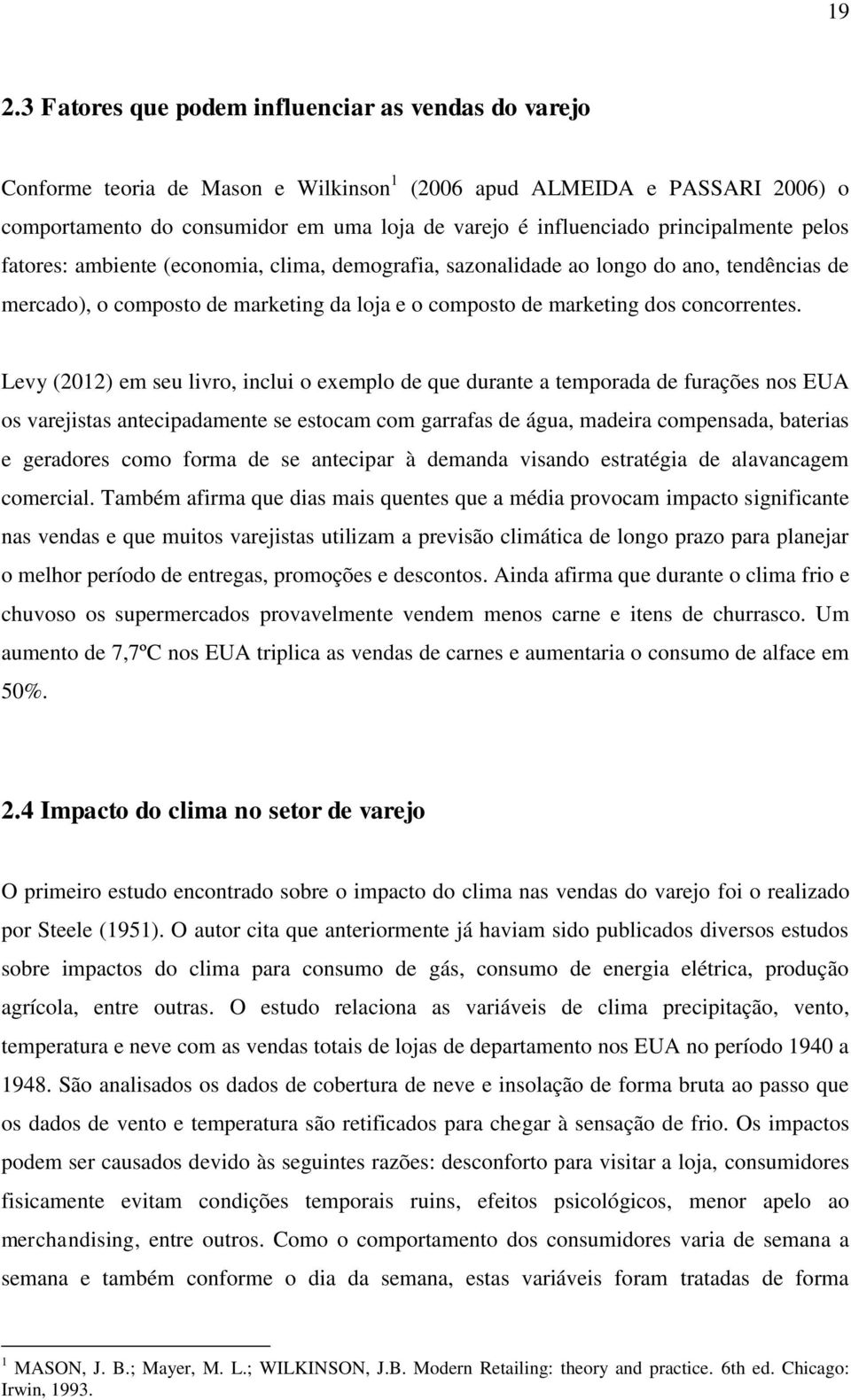 19

2.3 Fatores que podem influenciar as vendas do varejo

Conforme teoria de Mason e Wilkinson$^1$ (2006 apud ALMEIDA e PASSARI 2006) o comportamento do consumidor em uma loja de varejo é influenciado principalmente pelos fatores: ambiente (economia, clima, demografia, sazonalidade ao longo do ano, tendências de mercado), o composto de marketing da loja e o composto de marketing dos concorrentes.

Levy (2012) em seu livro, inclui o exemplo de que durante a temporada de furações nos EUA os varejistas antecipadamente se estocam com garrafas de água, madeira compensada, baterias e geradores como forma de se antecipar à demanda visando estratégia de alavancagem comercial. Também afirma que dias mais quentes que a média provocam impacto significante nas vendas e que muitos varejistas utilizam a previsão climática de longo prazo para planejar o melhor período de entregas, promoções e descontos. Ainda afirma que durante o clima frio e chuvoso os supermercados provavelmente vendem menos carne e itens de churrasco. Um aumento de 7,7ºC nos EUA triplica as vendas de carnes e aumentaria o consumo de alface em 50%.

2.4 Impacto do clima no setor de varejo

O primeiro estudo encontrado sobre o impacto do clima nas vendas do varejo foi o realizado por Steele (1951). O autor cita que anteriormente já haviam sido publicados diversos estudos sobre impactos do clima para consumo de gás, consumo de energia elétrica, produção agrícola, entre outras. O estudo relaciona as variáveis de clima precipitação, vento, temperatura e neve com as vendas totais de lojas de departamento nos EUA no período 1940 a 1948. São analisados os dados de cobertura de neve e insolação de forma bruta ao passo que os dados de vento e temperatura são retificados para chegar à sensação de frio. Os impactos podem ser causados devido às seguintes razões: desconforto para visitar a loja, consumidores fisicamente evitam condições temporais ruins, efeitos psicológicos, menor apelo ao merchandising, entre outros. Como o comportamento dos consumidores varia de semana a semana e também conforme o dia da semana, estas variáveis foram tratadas de forma

$^1$ MASON, J. B.; Mayer, M. L.; WILKINSON, J.B. Modern Retailing: theory and practice. 6th ed. Chicago: Irwin, 1993.